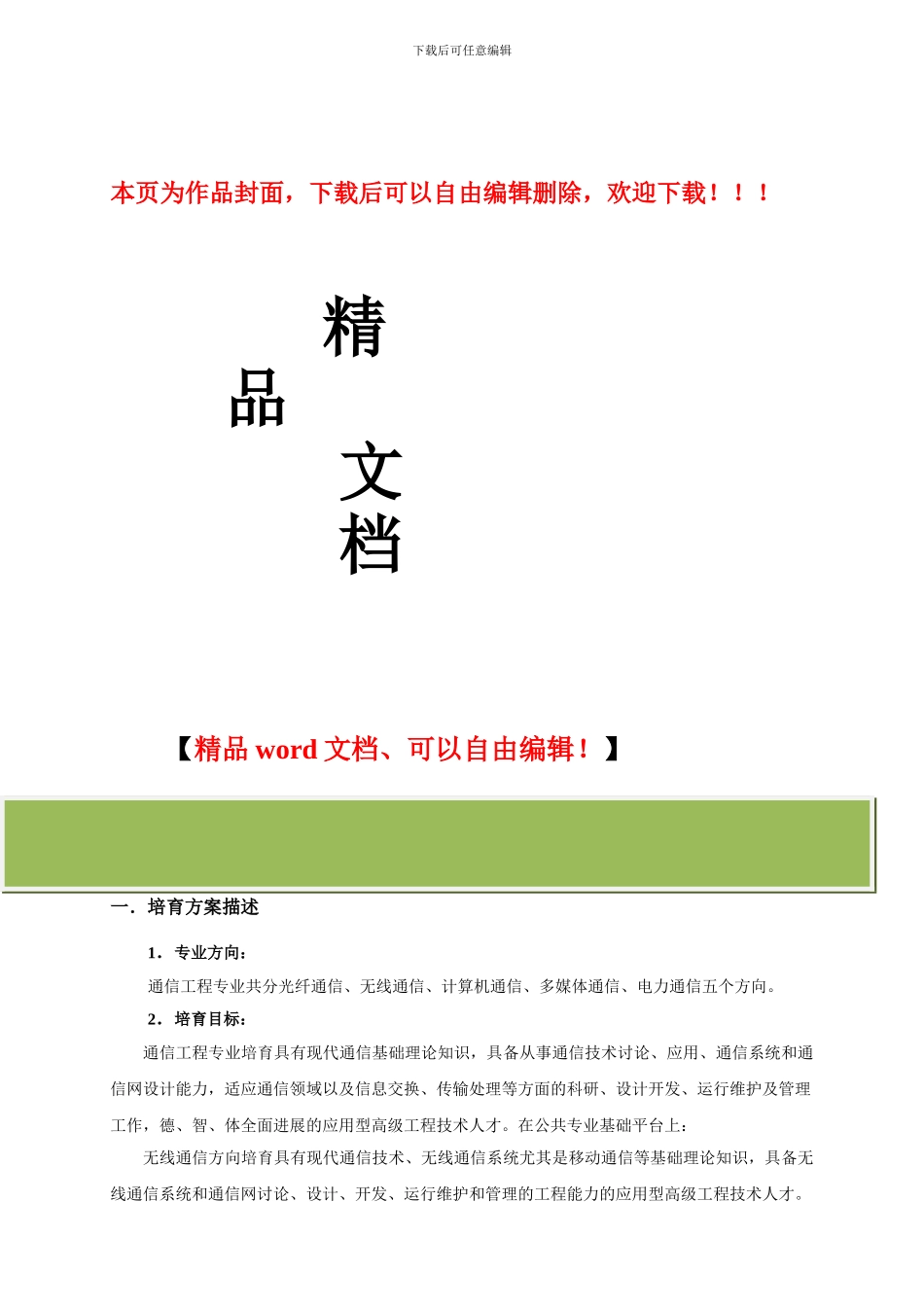 下载后可任意编辑

本页为作品封面，下载后可以自由编辑删除，欢迎下载！！！

精

品

文

档

【精品 word 文档、可以自由编辑！】

一．培育方案描述

1．专业方向：

通信工程专业共分光纤通信、无线通信、计算机通信、多媒体通信、电力通信五个方向。

2．培育目标：

通信工程专业培育具有现代通信基础理论知识，具备从事通信技术讨论、应用、通信系统和通信网设计能力，适应通信领域以及信息交换、传输处理等方面的科研、设计开发、运行维护及管理工作，德、智、体全面进展的应用型高级工程技术人才。在公共专业基础平台上：

无线通信方向培育具有现代通信技术、无线通信系统尤其是移动通信等基础理论知识，具备无线通信系统和通信网讨论、设计、开发、运行维护和管理的工程能力的应用型高级工程技术人才。